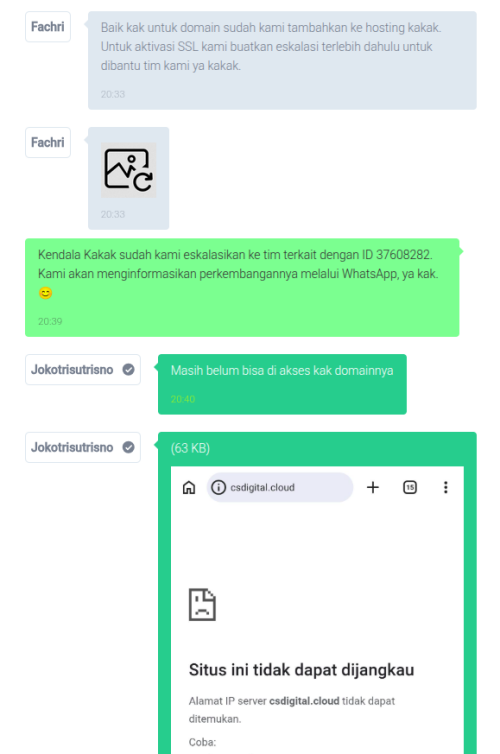 Fachri

Baik kak untuk domain sudah kami tambahkan ke hosting kakak. Untuk aktivasi SSL kami buatkan eskalasi terlebih dahulu untuk dibantu tim kami ya kakak.

20:33

Fachri

20:33

Kendala Kakak sudah kami eskalasikan ke tim terkait dengan ID 37608282. Kami akan menginformasikan perkembangannya melalui WhatsApp, ya kak. 😊

20:39

Jokotrisutrisno

Masih belum bisa di akses kak domainnya

20:40

Jokotrisutrisno

(63 KB)

csdigital.cloud

15

Situs ini tidak dapat dijangkau

Alamat IP server **csdigital.cloud** tidak dapat ditemukan.

Coba: